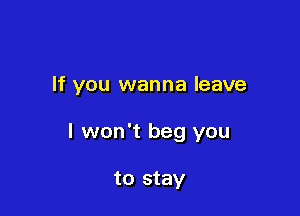 If you wanna leave

I won't beg you

to stay